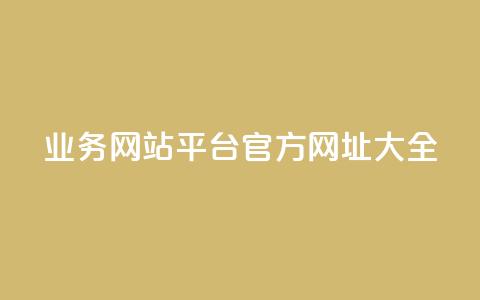 业务网站平台官方网址大全